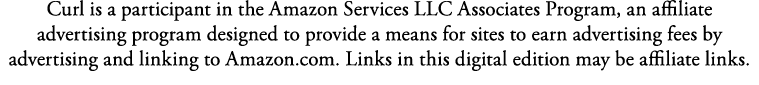 Curl is a participant in the Amazon Services LLC Associates Program, an affiliate advertising program designed to provide a means for sites to earn advertising fees by advertising and linking to Amazon.com. Links in this digital edition may be affiliate links.